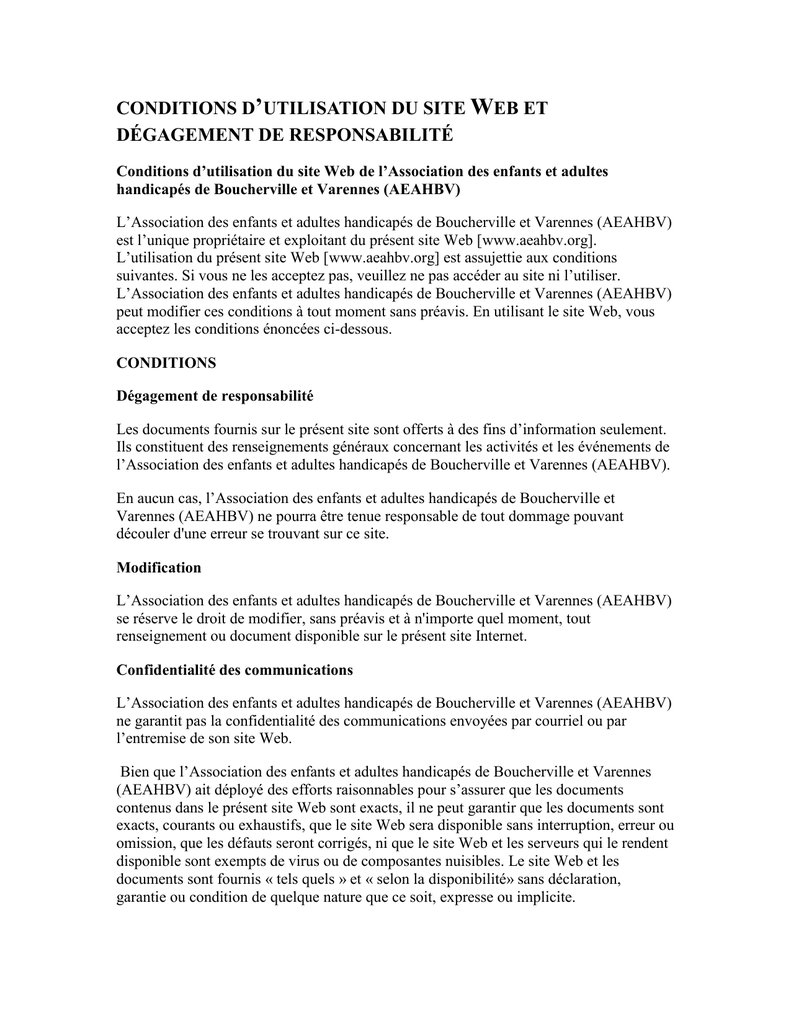 CONDITIONS D'UTILISATION DU SITE WEB ET DÉGAGEMENT DE RESPONSABILITÉ

Conditions d'utilisation du site Web de l'Association des enfants et adultes handicapés de Boucherville et Varennes (AEAHBV)

L'Association des enfants et adultes handicapés de Boucherville et Varennes (AEAHBV) est l'unique propriétaire et exploitant du présent site Web [www.aeahbv.org]. L'utilisation du présent site Web [www.aeahbv.org] est assujettie aux conditions suivantes. Si vous ne les acceptez pas, veuillez ne pas accéder au site ni l'utiliser. L'Association des enfants et adultes handicapés de Boucherville et Varennes (AEAHBV) peut modifier ces conditions à tout moment sans préavis. En utilisant le site Web, vous acceptez les conditions énoncées ci-dessous.

CONDITIONS

Dégagement de responsabilité

Les documents fournis sur le présent site sont offerts à des fins d'information seulement. Ils constituent des renseignements généraux concernant les activités et les événements de l'Association des enfants et adultes handicapés de Boucherville et Varennes (AEAHBV).

En aucun cas, l'Association des enfants et adultes handicapés de Boucherville et Varennes (AEAHBV) ne pourra être tenue responsable de tout dommage pouvant découler d'une erreur se trouvant sur ce site.

Modification

L'Association des enfants et adultes handicapés de Boucherville et Varennes (AEAHBV) se réserve le droit de modifier, sans préavis et à n'importe quel moment, tout renseignement ou document disponible sur le présent site Internet.

Confidentialité des communications

L'Association des enfants et adultes handicapés de Boucherville et Varennes (AEAHBV) ne garantit pas la confidentialité des communications envoyées par courriel ou par l'entremise de son site Web.

Bien que l'Association des enfants et adultes handicapés de Boucherville et Varennes (AEAHBV) ait déployé des efforts raisonnables pour s'assurer que les documents contenus dans le présent site Web sont exacts, il ne peut garantir que les documents sont exacts, courants ou exhaustifs, que le site Web sera disponible sans interruption, erreur ou omission, que les défauts seront corrigés, ni que le site Web et les serveurs qui le rendent disponible sont exempts de virus ou de composantes nuisibles. Le site Web et les documents sont fournis « tels quels » et « selon la disponibilité» sans déclaration, garantie ou condition de quelque nature que ce soit, expresse ou implicite.